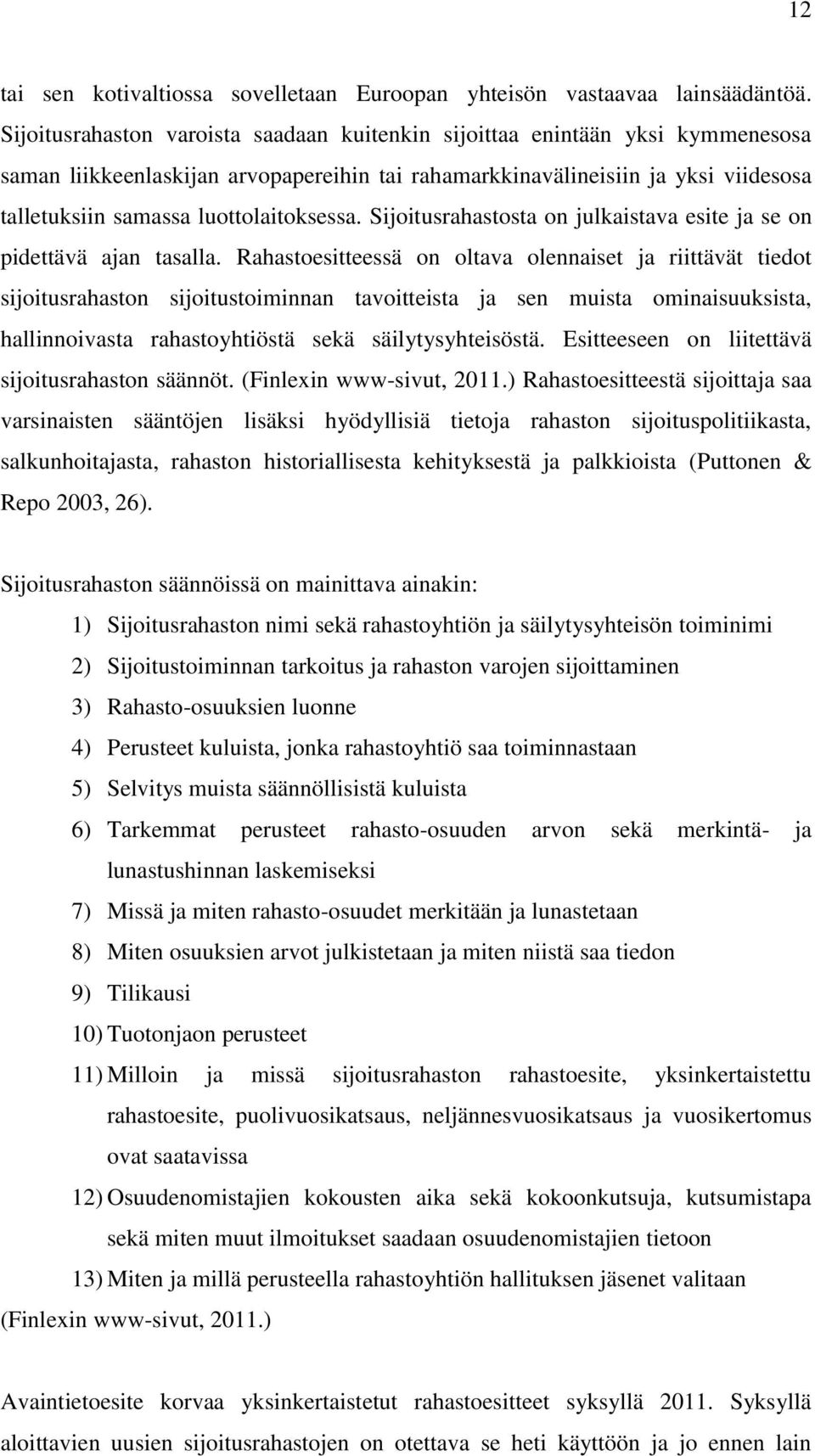 12

tai sen kotivaltiossa sovelletaan Euroopan yhteisön vastaavaa lainsäädäntöä. Sijoitusrahaston varoista saadaan kuitenkin sijoittaa enintään yksi kymmenesosa saman liikkeenlaskijan arvopapereihin tai rahamarkkinavälineisiin ja yksi viidesosa talletuksiin samassa luottolaitoksessa. Sijoitusrahastosta on julkaistava esite ja se on pidettävä ajan tasalla. Rahastoesitteessä on oltava olennaiset ja riittävät tiedot sijoitusrahaston sijoitustoiminnan tavoitteista ja sen muista ominaisuuksista, hallinnoivasta rahastoyhtiöstä sekä säilytysyhteisöstä. Esitteeseen on liitettävä sijoitusrahaston säännöt. (Finlexin www-sivut, 2011.) Rahastoesitteestä sijoittaja saa varsinaisten sääntöjen lisäksi hyödyllisiä tietoja rahaston sijoituspolitiikasta, salkunhoitajasta, rahaston historiallisesta kehityksestä ja palkkioista (Puttonen & Repo 2003, 26).

Sijoitusrahaston säännöissä on mainittava ainakin:

1) Sijoitusrahaston nimi sekä rahastoyhtiön ja säilytysyhteisön toiminimi
2) Sijoitustoiminnan tarkoitus ja rahaston varojen sijoittaminen
3) Rahasto-osuuksien luonne
4) Perusteet kuluista, jonka rahastoyhtiö saa toiminnastaan
5) Selvitys muista säännöllisistä kuluista
6) Tarkemmat perusteet rahasto-osuuden arvon sekä merkintä- ja lunastushinnan laskemiseksi
7) Missä ja miten rahasto-osuudet merkitään ja lunastetaan
8) Miten osuuksien arvot julkistetaan ja miten niistä saa tiedon
9) Tilikausi
10) Tuotonjaon perusteet
11) Milloin ja missä sijoitusrahaston rahastoesite, yksinkertaistettu rahastoesite, puolivuosikatsaus, neljännesvuosikatsaus ja vuosikertomus ovat saatavissa
12) Osuudenomistajien kokousten aika sekä kokoonkutsuja, kutsumistapa sekä miten muut ilmoitukset saadaan osuudenomistajien tietoon
13) Miten ja millä perusteella rahastoyhtiön hallituksen jäsenet valitaan
(Finlexin www-sivut, 2011.)

Avaintietoesite korvaa yksinkertaistetut rahastoesitteet syksyllä 2011. Syksyllä aloittavien uusien sijoitusrahastojen on otettava se heti käyttöön ja jo ennen lain